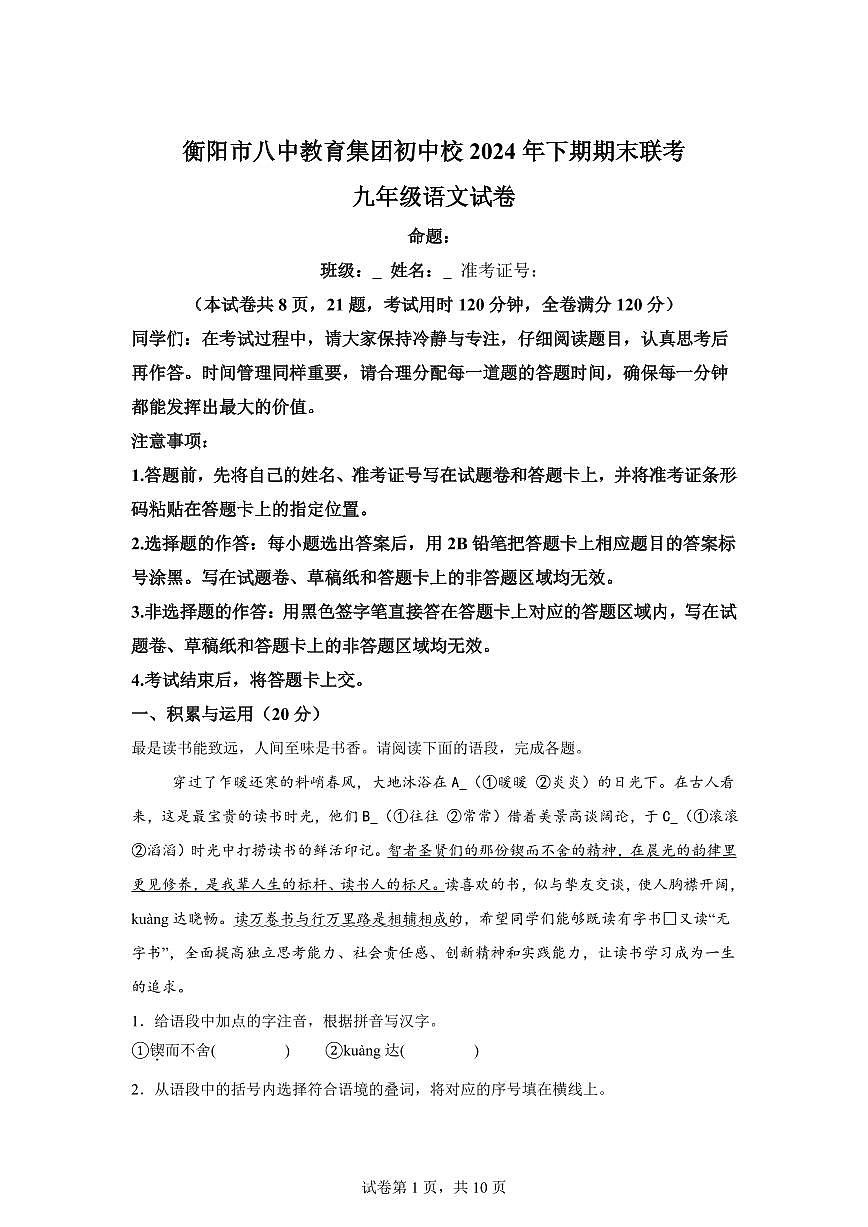 衡阳市八中教育集团初中校 2024 年下期期末联考
九年级语文试卷

命题：

班级：_ 姓名：_ 准考证号：

（本试卷共 8 页，21 题，考试用时 120 分钟，全卷满分 120 分）

同学们：在考试过程中，请大家保持冷静与专注，仔细阅读题目，认真思考后再作答。时间管理同样重要，请合理分配每一道题的答题时间，确保每一分钟都能发挥出最大的价值。

注意事项：

1.答题前，先将自己的姓名、准考证号写在试题卷和答题卡上，并将准考证条形码粘贴在答题卡上的指定位置。

2.选择题的作答：每小题选出答案后，用 2B 铅笔把答题卡上相应题目的答案标号涂黑。写在试题卷、草稿纸和答题卡上的非答题区域均无效。

3.非选择题的作答：用黑色签字笔直接答在答题卡上对应的答题区域内，写在试题卷、草稿纸和答题卡上的非答题区域均无效。

4.考试结束后，将答题卡上交。

一、积累与运用（20 分）

最是读书能致远，人间至味是书香。请阅读下面的语段，完成各题。

穿过了乍暖还寒的料峭春风，大地沐浴在 A_（①暖暖 ②炎炎）的日光下。在古人看来，这是最宝贵的读书时光，他们 B_（①往往 ②常常）借着美景高谈阔论，于 C_（①滚滚 ②滔滔）时光中打捞读书的鲜活印记。智者圣贤们的那份锲而不舍的精神，在晨光的韵律里更见修养，是我辈人生的标杆、读书人的标尺。读喜欢的书，似与挚友交谈，使人胸襟开阔，kuàng 达晓畅。读万卷书与行万里路是相辅相成的，希望同学们能够既读有字书□又读“无字书”，全面提高独立思考能力、社会责任感、创新精神和实践能力，让读书学习成为一生的追求。

1．给语段中加点的字注音，根据拼音写汉字。

①锲而不舍(　　　　)　　②kuàng 达(　　　　)

2．从语段中的括号内选择符合语境的叠词，将对应的序号填在横线上。

试卷第 1 页，共 10 页